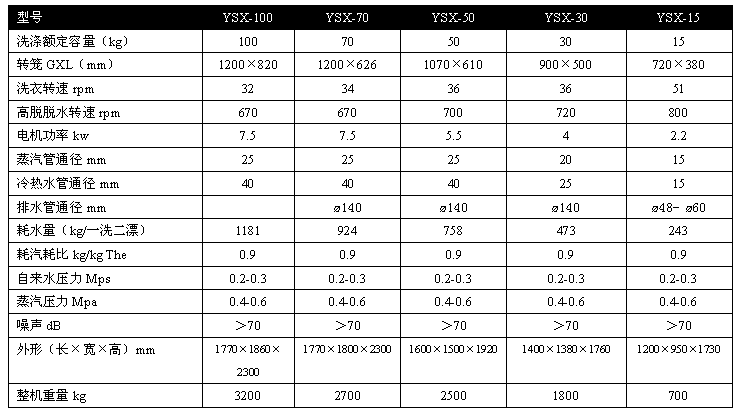 | 型号 | YSX-100 | YSX-70 | YSX-50 | YSX-30 | YSX-15 |
|---|---|---|---|---|---|
| 洗涤额定容量（kg） | 100 | 70 | 50 | 30 | 15 |
| 转笼GXL（mm） | 1200×820 | 1200×626 | 1070×610 | 900×500 | 720×380 |
| 洗衣转速rpm | 32 | 34 | 36 | 36 | 51 |
| 高脱脱水转速rpm | 670 | 670 | 700 | 720 | 800 |
| 电机功率kw | 7.5 | 7.5 | 5.5 | 4 | 2.2 |
| 蒸汽管通径mm | 25 | 25 | 25 | 20 | 15 |
| 冷热水管通径mm | 40 | 40 | 40 | 25 | 15 |
| 排水管通径mm |  | ø140 | ø140 | ø140 | ø48- ø60 |
| 耗水量（kg/一洗二漂） | 1181 | 924 | 758 | 473 | 243 |
| 耗汽耗比kg/kg The | 0.9 | 0.9 | 0.9 | 0.9 | 0.9 |
| 自来水压力Mps | 0.2-0.3 | 0.2-0.3 | 0.2-0.3 | 0.2-0.3 | 0.2-0.3 |
| 蒸汽压力Mpa | 0.4-0.6 | 0.4-0.6 | 0.4-0.6 | 0.4-0.6 | 0.4-0.6 |
| 噪声dB | >70 | >70 | >70 | >70 | >70 |
| 外形（长×宽×高）mm | 1770×1860×2300 | 1770×1800×2300 | 1600×1500×1920 | 1400×1380×1760 | 1200×950×1730 |
| 整机重量kg | 3200 | 2700 | 2500 | 1800 | 700 |